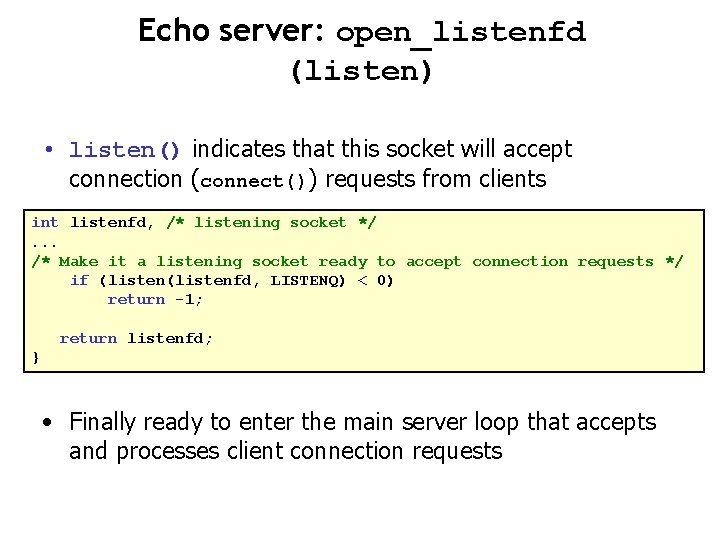 Echo server: open_listenfd (listen)

• listen() indicates that this socket will accept connection (connect()) requests from clients

int listenfd, /* listening socket */
...
/* Make it a listening socket ready to accept connection requests */
    if (listen(listenfd, LISTENQ) < 0)
        return -1;

   return listenfd;
}

• Finally ready to enter the main server loop that accepts and processes client connection requests